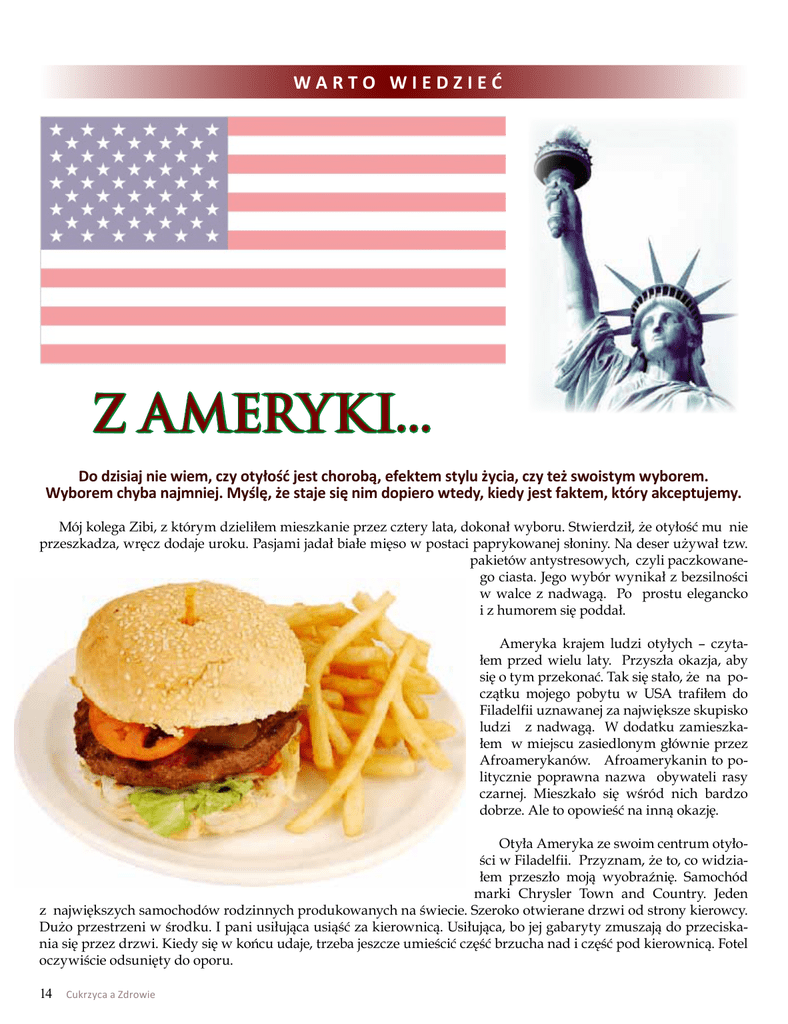 WARTO WIEDZIEĆ

Z AMERYKI...

Do dzisiaj nie wiem, czy otyłość jest chorobą, efektem stylu życia, czy też swoistym wyborem. Wyborem chyba najmniej. Myślę, że staje się nim dopiero wtedy, kiedy jest faktem, który akceptujemy.

Mój kolega Zibi, z którym dzieliłem mieszkanie przez cztery lata, dokonał wyboru. Stwierdził, że otyłość mu nie przeszkadza, wręcz dodaje uroku. Pasjami jadał białe mięso w postaci paprykowanej słoniny. Na deser używał tzw. pakietów antystresowych, czyli paczkowanego ciasta. Jego wybór wynikał z bezsilności w walce z nadwagą. Po prostu elegancko i z humorem się poddał.

Ameryka krajem ludzi otyłych – czytałem przed wielu laty. Przyszła okazja, aby się o tym przekonać. Tak się stało, że na początku mojego pobytu w USA trafiłem do Filadelfii uznawanej za największe skupisko ludzi z nadwagą. W dodatku zamieszkałem w miejscu zasiedlonym głównie przez Afroamerykanów. Afroamerykanin to politycznie poprawna nazwa obywateli rasy czarnej. Mieszkało się wśród nich bardzo dobrze. Ale to opowieść na inną okazję.

Otyła Ameryka ze swoim centrum otyłości w Filadelfii. Przyznam, że to, co widziałem przeszło moją wyobraźnię. Samochód marki Chrysler Town and Country. Jeden z największych samochodów rodzinnych produkowanych na świecie. Szeroko otwierane drzwi od strony kierowcy. Dużo przestrzeni w środku. I pani usiłująca usiąść za kierownicą. Usiłująca, bo jej gabaryty zmuszają do przeciskania się przez drzwi. Kiedy się w końcu udaje, trzeba jeszcze umieścić część brzucha nad i część pod kierownicą. Fotel oczywiście odsunięty do oporu.

14 Cukrzyca a Zdrowie